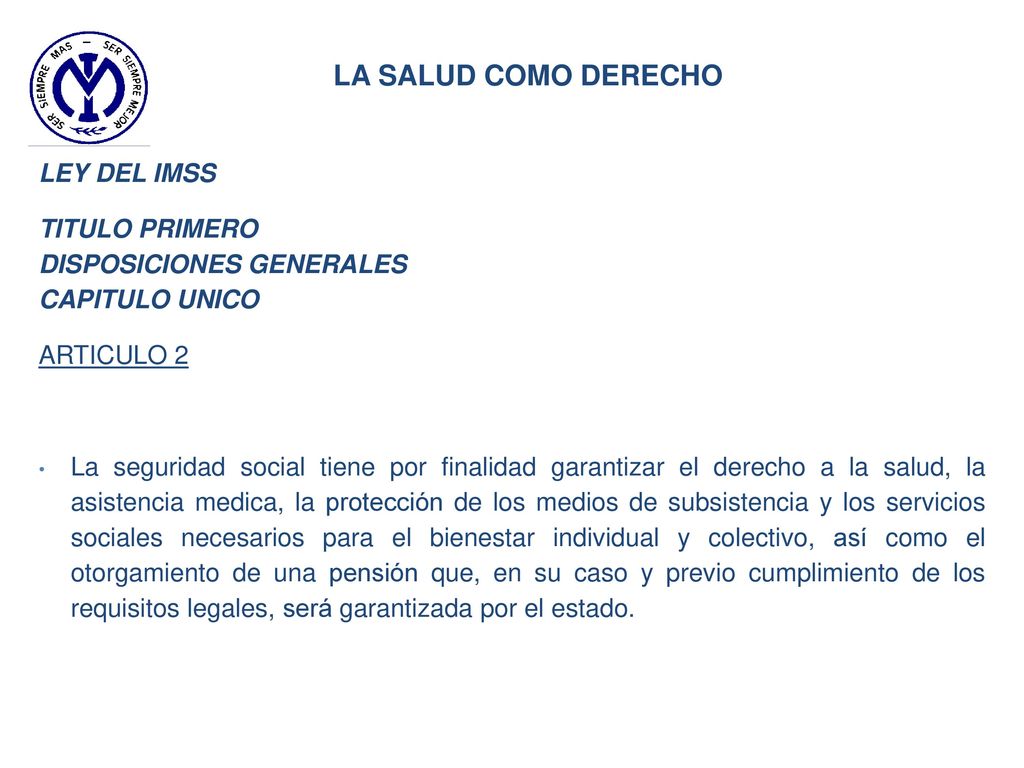 SER SIEMPRE MAS – SER SIEMPRE MEJOR

LA SALUD COMO DERECHO

LEY DEL IMSS

TITULO PRIMERO
DISPOSICIONES GENERALES
CAPITULO UNICO

ARTICULO 2

• La seguridad social tiene por finalidad garantizar el derecho a la salud, la asistencia medica, la protección de los medios de subsistencia y los servicios sociales necesarios para el bienestar individual y colectivo, así como el otorgamiento de una pensión que, en su caso y previo cumplimiento de los requisitos legales, será garantizada por el estado.